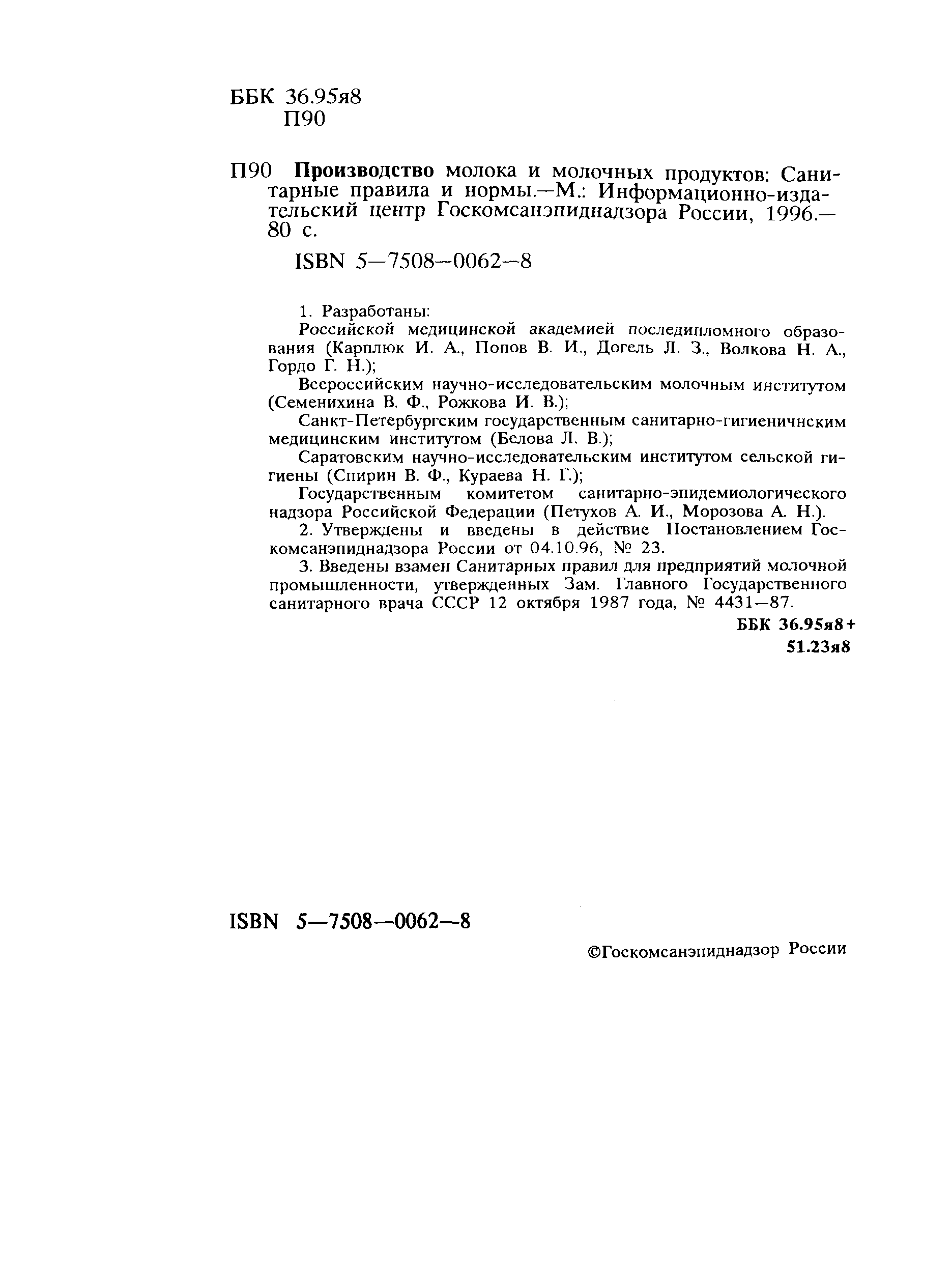 ББК 36.95я8
П90

П90 Производство молока и молочных продуктов: Санитарные правила и нормы.—М.: Информационно-издательский центр Госкомсанэпиднадзора России, 1996.— 80 с.

ISBN 5—7508—0062—8

1. Разработаны:
Российской медицинской академией последипломного образования (Карплюк И. А., Попов В. И., Догель Л. З., Волкова Н. А., Гордо Г. Н.);
Всероссийским научно-исследовательским молочным институтом (Семенихина В. Ф., Рожкова И. В.);
Санкт-Петербургским государственным санитарно-гигиеничнским медицинским институтом (Белова Л. В.);
Саратовским научно-исследовательским институтом сельской гигиены (Спирин В. Ф., Кураева Н. Г.);
Государственным комитетом санитарно-эпидемиологического надзора Российской Федерации (Петухов А. И., Морозова А. Н.).
2. Утверждены и введены в действие Постановлением Госкомсанэпиднадзора России от 04.10.96, № 23.
3. Введены взамен Санитарных правил для предприятий молочной промышленности, утвержденных Зам. Главного Государственного санитарного врача СССР 12 октября 1987 года, № 4431—87.

ББК 36.95я8+
51.23я8

ISBN 5—7508—0062—8

©Госкомсанэпиднадзор России